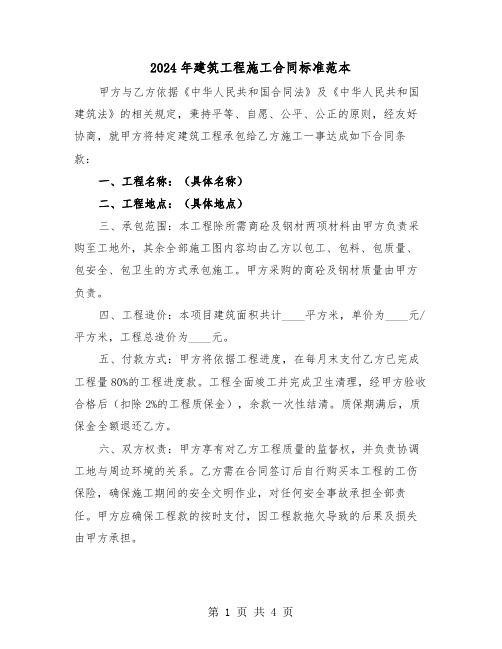 2024年建筑工程施工合同标准范本

甲方与乙方依据《中华人民共和国合同法》及《中华人民共和国建筑法》的相关规定，秉持平等、自愿、公平、公正的原则，经友好协商，就甲方将特定建筑工程承包给乙方施工一事达成如下合同条款：

一、工程名称：（具体名称）

二、工程地点：（具体地点）

三、承包范围：本工程除所需商砼及钢材两项材料由甲方负责采购至工地外，其余全部施工图内容均由乙方以包工、包料、包质量、包安全、包卫生的方式承包施工。甲方采购的商砼及钢材质量由甲方负责。

四、工程造价：本项目建筑面积共计____平方米，单价为____元/平方米，工程总造价为____元。

五、付款方式：甲方将依据工程进度，在每月末支付乙方已完成工程量80%的工程进度款。工程全面竣工并完成卫生清理，经甲方验收合格后（扣除2%的工程质保金），余款一次性结清。质保期满后，质保金全额退还乙方。

六、双方权责：甲方享有对乙方工程质量的监督权，并负责协调工地与周边环境的关系。乙方需在合同签订后自行购买本工程的工伤保险，确保施工期间的安全文明作业，对任何安全事故承担全部责任。甲方应确保工程款的按时支付，因工程款拖欠导致的后果及损失由甲方承担。

第 1 页 共 4 页